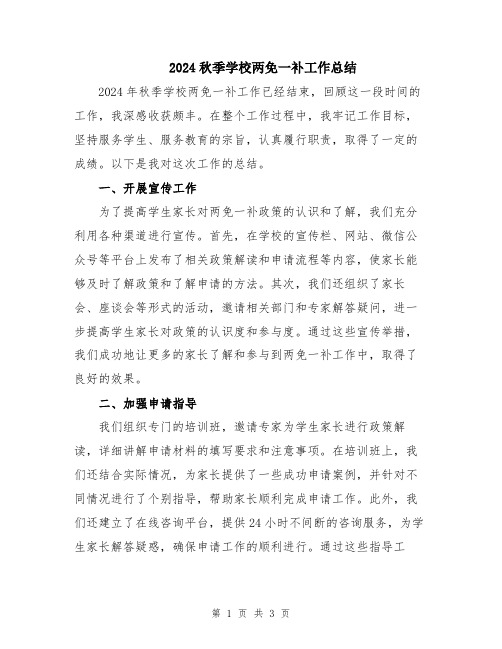 2024 秋季学校两免一补工作总结

2024 年秋季学校两免一补工作已经结束，回顾这一段时间的工作，我深感收获颇丰。在整个工作过程中，我牢记工作目标，坚持服务学生、服务教育的宗旨，认真履行职责，取得了一定的成绩。以下是我对这次工作的总结。

一、开展宣传工作

为了提高学生家长对两免一补政策的认识和了解，我们充分利用各种渠道进行宣传。首先，在学校的宣传栏、网站、微信公众号等平台上发布了相关政策解读和申请流程等内容，使家长能够及时了解政策和了解申请的方法。其次，我们还组织了家长会、座谈会等形式的活动，邀请相关部门和专家解答疑问，进一步提高学生家长对政策的认识度和参与度。通过这些宣传举措，我们成功地让更多的家长了解和参与到两免一补工作中，取得了良好的效果。

二、加强申请指导

我们组织专门的培训班，邀请专家为学生家长进行政策解读，详细讲解申请材料的填写要求和注意事项。在培训班上，我们还结合实际情况，为家长提供了一些成功申请案例，并针对不同情况进行了个别指导，帮助家长顺利完成申请工作。此外，我们还建立了在线咨询平台，提供 24 小时不间断的咨询服务，为学生家长解答疑惑，确保申请工作的顺利进行。通过这些指导工

第 1 页 共 3 页